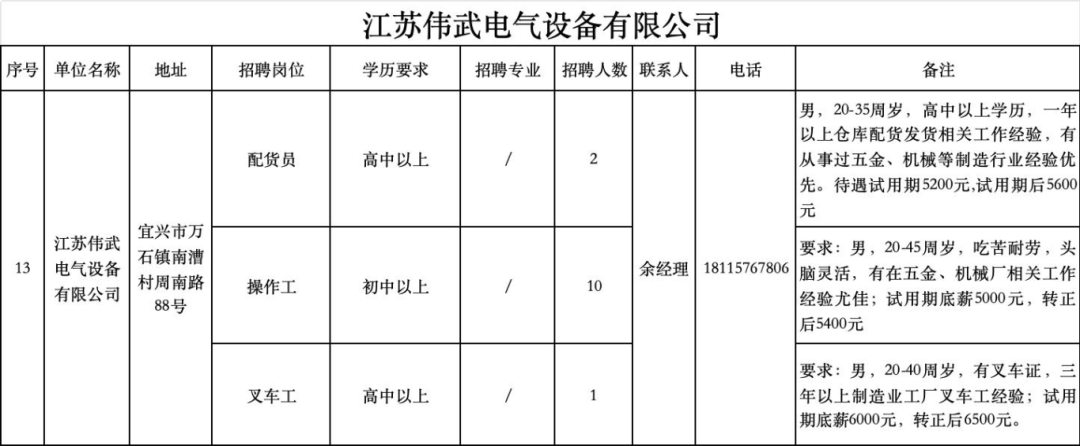 江苏伟武电气设备有限公司

| 序号 | 单位名称 | 地址 | 招聘岗位 | 学历要求 | 招聘专业 | 招聘人数 | 联系人 | 电话 | 备注 |
|---|---|---|---|---|---|---|---|---|---|
| 13 | 江苏伟武电气设备有限公司 | 宜兴市万石镇南漕村周南路88号 | 配货员 | 高中以上 | / | 2 | 余经理 | 18115767806 | 男，20-35周岁，高中以上学历，一年以上仓库配货发货相关工作经验，有从事过五金、机械等制造行业经验优先。待遇试用期5200元,试用期后5600元 |
| | | | 操作工 | 初中以上 | / | 10 | | | 要求：男，20-45周岁，吃苦耐劳，头脑灵活，有在五金、机械厂相关工作经验尤佳；试用期底薪5000元，转正后5400元 |
| | | | 叉车工 | 高中以上 | / | 1 | | | 要求：男，20-40周岁，有叉车证，三年以上制造业工厂叉车工经验；试用期底薪6000元，转正后6500元。 |